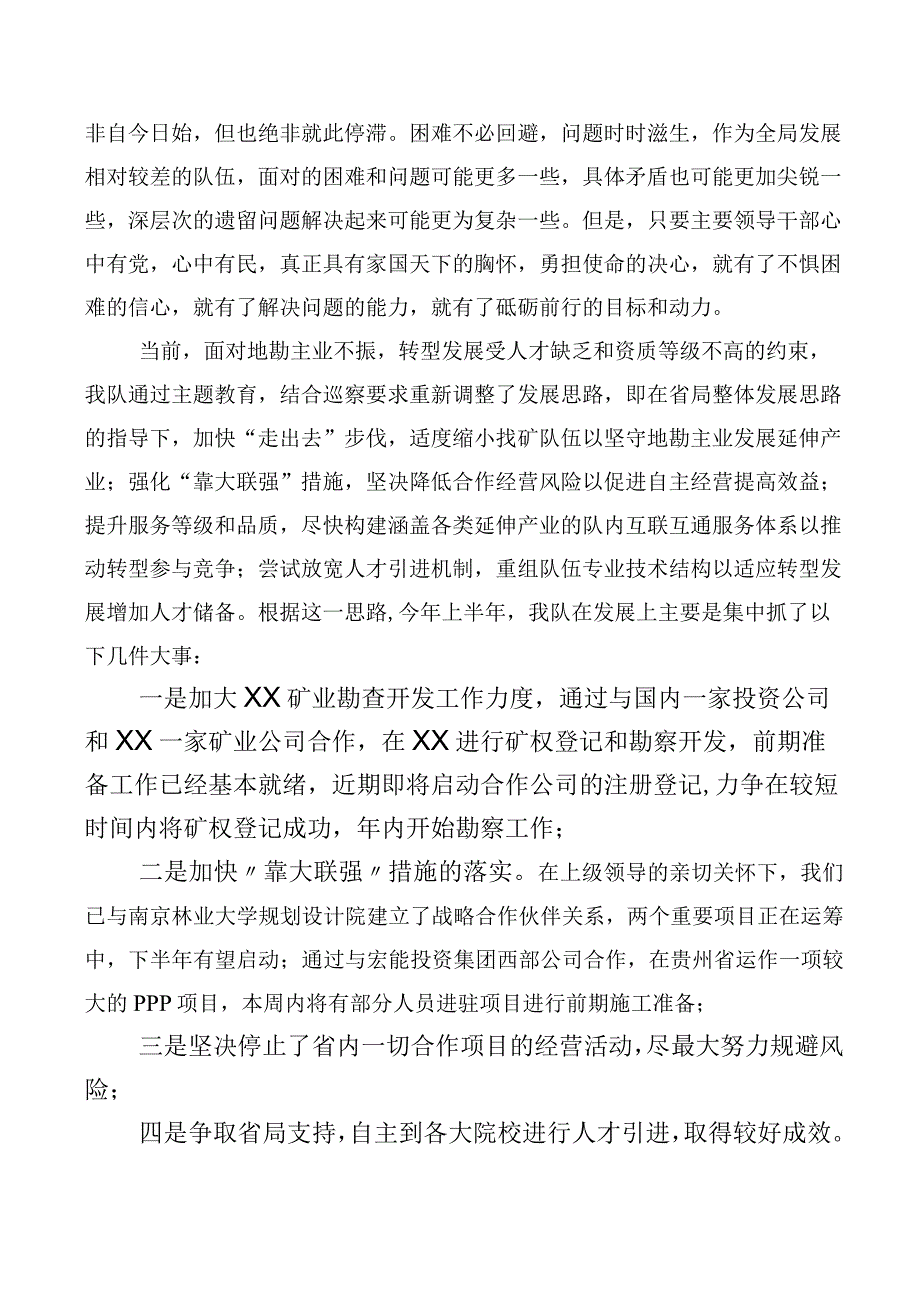 非自今日始，但也绝非就此停滞。困难不必回避，问题时时滋生，作为全局发展相对较差的队伍，面对的困难和问题可能更多一些，具体矛盾也可能更加尖锐一些，深层次的遗留问题解决起来可能更为复杂一些。但是，只要主要领导干部心中有党，心中有民，真正具有家国天下的胸怀，勇担使命的决心，就有了不惧困难的信心，就有了解决问题的能力，就有了砥砺前行的目标和动力。

当前，面对地勘主业不振，转型发展受人才缺乏和资质等级不高的约束，我队通过主题教育，结合巡察要求重新调整了发展思路，即在省局整体发展思路的指导下，加快“走出去”步伐，适度缩小找矿队伍以坚守地勘主业发展延伸产业；强化“靠大联强”措施，坚决降低合作经营风险以促进自主经营提高效益；提升服务等级和品质，尽快构建涵盖各类延伸产业的队内互联互通服务体系以推动转型参与竞争；尝试放宽人才引进机制，重组队伍专业技术结构以适应转型发展增加人才储备。根据这一思路，今年上半年，我队在发展上主要是集中抓了以下几件大事：

一是加大XX矿业勘查开发工作力度，通过与国内一家投资公司和XX一家矿业公司合作，在XX进行矿权登记和勘察开发，前期准备工作已经基本就绪，近期即将启动合作公司的注册登记，力争在较短时间内将矿权登记成功，年内开始勘察工作；

二是加快〃靠大联强〃措施的落实。在上级领导的亲切关怀下，我们已与南京林业大学规划设计院建立了战略合作伙伴关系，两个重要项目正在运筹中，下半年有望启动；通过与宏能投资集团西部公司合作，在贵州省运作一项较大的PPP项目，本周内将有部分人员进驻项目进行前期施工准备；

三是坚决停止了省内一切合作项目的经营活动，尽最大努力规避风险；

四是争取省局支持，自主到各大院校进行人才引进，取得较好成效。